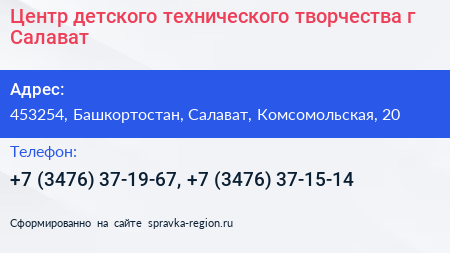 Центр детского технического творчества г Салават

Адрес:

453254, Башкортостан, Салават, Комсомольская, 20

Телефон:

+7 (3476) 37-19-67, +7 (3476) 37-15-14

Сформированно на сайте spravka-region.ru